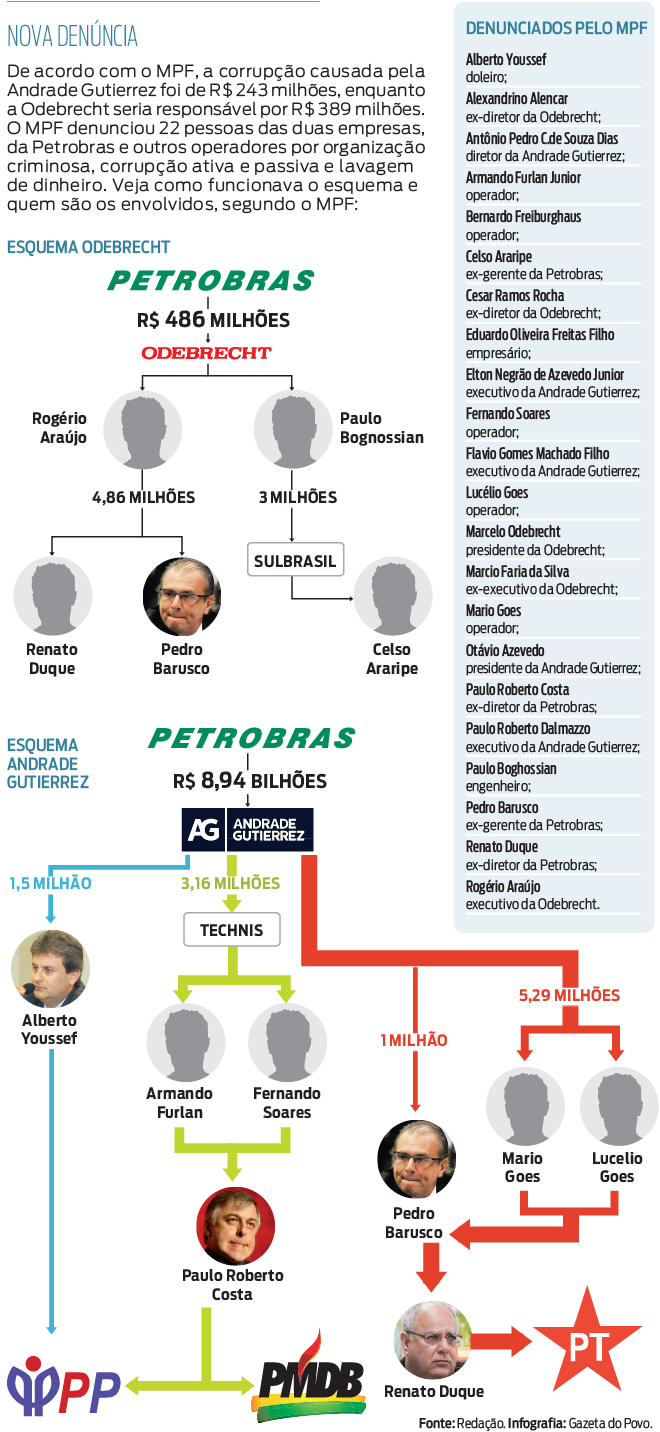 NOVA DENÚNCIA

De acordo com o MPF, a corrupção causada pela Andrade Gutierrez foi de R$ 243 milhões, enquanto a Odebrecht seria responsável por R$ 389 milhões. O MPF denunciou 22 pessoas das duas empresas, da Petrobras e outros operadores por organização criminosa, corrupção ativa e passiva e lavagem de dinheiro. Veja como funcionava o esquema e quem são os envolvidos, segundo o MPF:

ESQUEMA ODEBRECHT

PETROBRAS

R$ 486 MILHÕES

ODEBRECHT

Rogério Araújo

Paulo Bognossian

4,86 MILHÕES

3 MILHÕES

SULBRASIL

Renato Duque

Pedro Barusco

Celso Araripe

ESQUEMA ANDRADE GUTIERREZ

PETROBRAS

R$ 8,94 BILHÕES

AG ANDRADE GUTIERREZ

1,5 MILHÃO

3,16 MILHÕES

TECHNIS

Alberto Youssef

Armando Furlan

Fernando Soares

1 MILHÃO

5,29 MILHÕES

Mario Goes

Lucelio Goes

Pedro Barusco

Paulo Roberto Costa

Renato Duque

PP

PMDB

PT

DENUNCIADOS PELO MPF

Alberto Youssef
doleiro;

Alexandrino Alencar
ex-diretor da Odebrecht;

Antônio Pedro C.de Souza Dias
diretor da Andrade Gutierrez;

Armando Furlan Junior
operador;

Bernardo Freiburghaus
operador;

Celso Araripe
ex-gerente da Petrobras;

Cesar Ramos Rocha
ex-diretor da Odebrecht;

Eduardo Oliveira Freitas Filho
empresário;

Elton Negrão de Azevedo Junior
executivo da Andrade Gutierrez;

Fernando Soares
operador;

Flavio Gomes Machado Filho
executivo da Andrade Gutierrez;

Lucélio Goes
operador;

Marcelo Odebrecht
presidente da Odebrecht;

Marcio Faria da Silva
ex-executivo da Odebrecht;

Mario Goes
operador;

Otávio Azevedo
presidente da Andrade Gutierrez;

Paulo Roberto Costa
ex-diretor da Petrobras;

Paulo Roberto Dalmazzo
executivo da Andrade Gutierrez;

Paulo Boghossian
engenheiro;

Pedro Barusco
ex-gerente da Petrobras;

Renato Duque
ex-diretor da Petrobras;

Rogério Araújo
executivo da Odebrecht.

Fonte: Redação. Infografia: Gazeta do Povo.